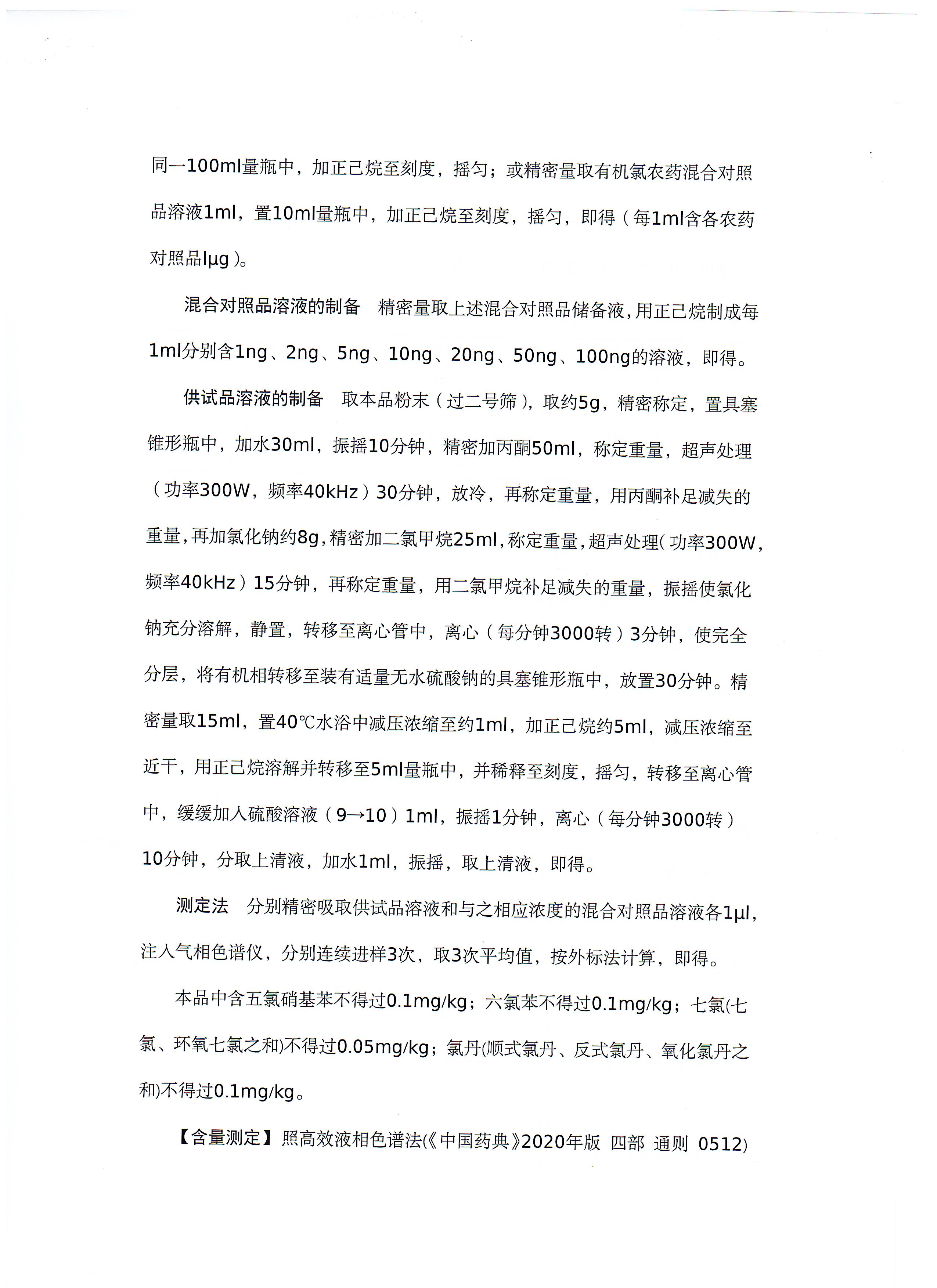 同一100ml量瓶中，加正己烷至刻度，摇匀；或精密量取有机氯农药混合对照品溶液1ml，置10ml量瓶中，加正己烷至刻度，摇匀，即得（每1ml含各农药对照品lμg）。

混合对照品溶液的制备　精密量取上述混合对照品储备液，用正己烷制成每1ml分别含1ng、2ng、5ng、10ng、20ng、50ng、100ng的溶液，即得。

供试品溶液的制备　取本品粉末（过二号筛），取约5g，精密称定，置具塞锥形瓶中，加水30ml，振摇10分钟，精密加丙酮50ml，称定重量，超声处理（功率300W，频率40kHz）30分钟，放冷，再称定重量，用丙酮补足减失的重量，再加氯化钠约8g，精密加二氯甲烷25ml，称定重量，超声处理(功率300W，频率40kHz）15分钟，再称定重量，用二氯甲烷补足减失的重量，振摇使氯化钠充分溶解，静置，转移至离心管中，离心（每分钟3000转）3分钟，使完全分层，将有机相转移至装有适量无水硫酸钠的具塞锥形瓶中，放置30分钟。精密量取15ml，置40℃水浴中减压浓缩至约1ml，加正己烷约5ml，减压浓缩至近干，用正己烷溶解并转移至5ml量瓶中，并稀释至刻度，摇匀，转移至离心管中，缓缓加入硫酸溶液（9→10）1ml，振摇1分钟，离心（每分钟3000转）10分钟，分取上清液，加水1ml，振摇，取上清液，即得。

测定法　分别精密吸取供试品溶液和与之相应浓度的混合对照品溶液各1μl，注入气相色谱仪，分别连续进样3次，取3次平均值，按外标法计算，即得。

本品中含五氯硝基苯不得过0.1mg/kg；六氯苯不得过0.1mg/kg；七氯(七氯、环氧七氯之和)不得过0.05mg/kg；氯丹(顺式氯丹、反式氯丹、氧化氯丹之和)不得过0.1mg/kg。

【含量测定】照高效液相色谱法(《中国药典》2020年版 四部 通则 0512)